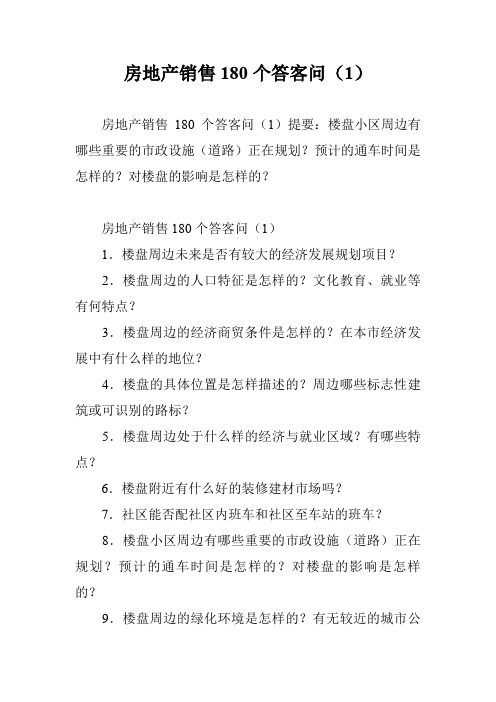 房地产销售 180 个答客问（1）

房地产销售 180 个答客问（1）提要：楼盘小区周边有哪些重要的市政设施（道路）正在规划？预计的通车时间是怎样的？对楼盘的影响是怎样的？

房地产销售 180 个答客问（1）

1．楼盘周边未来是否有较大的经济发展规划项目？

2．楼盘周边的人口特征是怎样的？文化教育、就业等有何特点？

3．楼盘周边的经济商贸条件是怎样的？在本市经济发展中有什么样的地位？

4．楼盘的具体位置是怎样描述的？周边哪些标志性建筑或可识别的路标？

5．楼盘周边处于什么样的经济与就业区域？有哪些特点？

6．楼盘附近有什么好的装修建材市场吗？

7．社区能否配社区内班车和社区至车站的班车？

8．楼盘小区周边有哪些重要的市政设施（道路）正在规划？预计的通车时间是怎样的？对楼盘的影响是怎样的？

9．楼盘周边的绿化环境是怎样的？有无较近的城市公